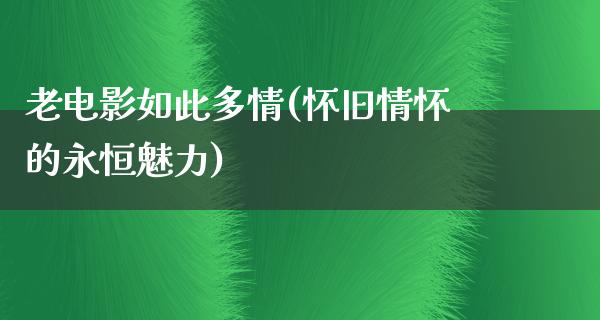 老电影如此多情(怀旧情怀的永恒魅力)